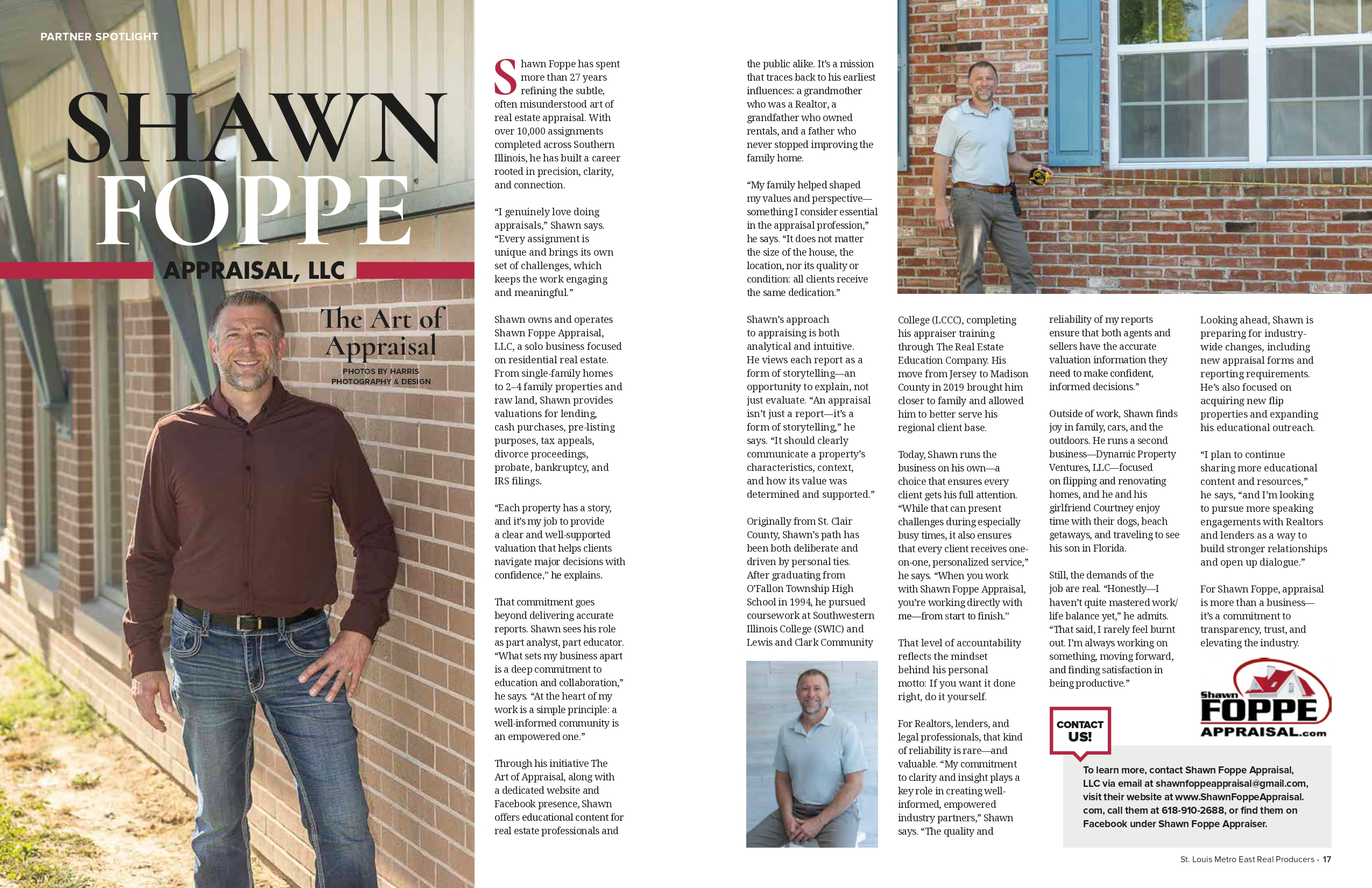 PARTNER SPOTLIGHT

SHAWN FOPPE

APPRAISAL, LLC

The Art of Appraisal

PHOTOS BY HARRIS PHOTOGRAPHY & DESIGN

Shawn Foppe has spent more than 27 years refining the subtle, often misunderstood art of real estate appraisal. With over 10,000 assignments completed across Southern Illinois, he has built a career rooted in precision, clarity, and connection.

"I genuinely love doing appraisals," Shawn says. "Every assignment is unique and brings its own set of challenges, which keeps the work engaging and meaningful."

Shawn owns and operates Shawn Foppe Appraisal, LLC, a solo business focused on residential real estate. From single-family homes to 2–4 family properties and raw land, Shawn provides valuations for lending, cash purchases, pre-listing purposes, tax appeals, divorce proceedings, probate, bankruptcy, and IRS filings.

"Each property has a story, and it's my job to provide a clear and well-supported valuation that helps clients navigate major decisions with confidence," he explains.

That commitment goes beyond delivering accurate reports. Shawn sees his role as part analyst, part educator. "What sets my business apart is a deep commitment to education and collaboration," he says. "At the heart of my work is a simple principle: a well-informed community is an empowered one."

Through his initiative The Art of Appraisal, along with a dedicated website and Facebook presence, Shawn offers educational content for real estate professionals and the public alike. It's a mission that traces back to his earliest influences: a grandmother who was a Realtor, a grandfather who owned rentals, and a father who never stopped improving the family home.

"My family helped shaped my values and perspective—something I consider essential in the appraisal profession," he says. "It does not matter the size of the house, the location, nor its quality or condition: all clients receive the same dedication."

Shawn's approach to appraising is both analytical and intuitive. He views each report as a form of storytelling—an opportunity to explain, not just evaluate. "An appraisal isn't just a report—it's a form of storytelling," he says. "It should clearly communicate a property's characteristics, context, and how its value was determined and supported."

Originally from St. Clair County, Shawn's path has been both deliberate and driven by personal ties. After graduating from O'Fallon Township High School in 1994, he pursued coursework at Southwestern Illinois College (SWIC) and Lewis and Clark Community College (LCCC), completing his appraiser training through The Real Estate Education Company. His move from Jersey to Madison County in 2019 brought him closer to family and allowed him to better serve his regional client base.

Today, Shawn runs the business on his own—a choice that ensures every client gets his full attention. "While that can present challenges during especially busy times, it also ensures that every client receives one-on-one, personalized service," he says. "When you work with Shawn Foppe Appraisal, you're working directly with me—from start to finish."

That level of accountability reflects the mindset behind his personal motto: If you want it done right, do it yourself.

For Realtors, lenders, and legal professionals, that kind of reliability is rare—and valuable. "My commitment to clarity and insight plays a key role in creating well-informed, empowered industry partners," Shawn says. "The quality and reliability of my reports ensure that both agents and sellers have the accurate valuation information they need to make confident, informed decisions."

Outside of work, Shawn finds joy in family, cars, and the outdoors. He runs a second business—Dynamic Property Ventures, LLC—focused on flipping and renovating homes, and he and his girlfriend Courtney enjoy time with their dogs, beach getaways, and traveling to see his son in Florida.

Still, the demands of the job are real. "Honestly—I haven't quite mastered work/life balance yet," he admits. "That said, I rarely feel burnt out. I'm always working on something, moving forward, and finding satisfaction in being productive."

Looking ahead, Shawn is preparing for industry-wide changes, including new appraisal forms and reporting requirements. He's also focused on acquiring new flip properties and expanding his educational outreach.

"I plan to continue sharing more educational content and resources," he says, "and I'm looking to pursue more speaking engagements with Realtors and lenders as a way to build stronger relationships and open up dialogue."

For Shawn Foppe, appraisal is more than a business—it's a commitment to transparency, trust, and elevating the industry.

Shawn FOPPE APPRAISAL.com

CONTACT US!

To learn more, contact Shawn Foppe Appraisal, LLC via email at shawnfoppeappraisal@gmail.com, visit their website at www.ShawnFoppeAppraisal.com, call them at 618-910-2688, or find them on Facebook under Shawn Foppe Appraiser.

St. Louis Metro East Real Producers • 17